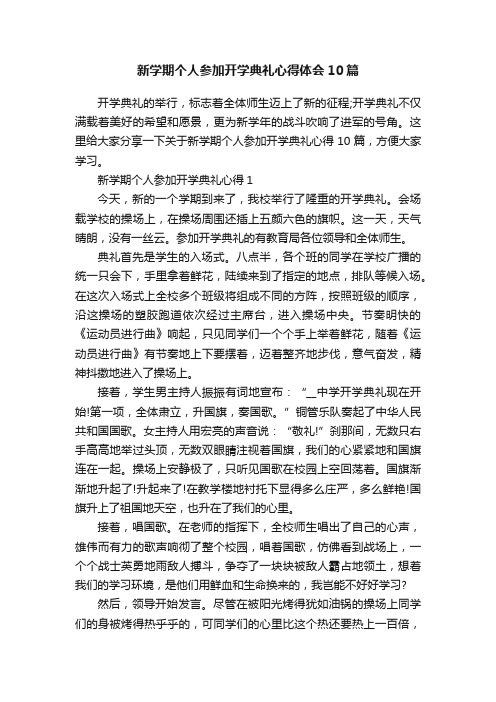 新学期个人参加开学典礼心得体会10篇

开学典礼的举行，标志着全体师生迈上了新的征程;开学典礼不仅满载着美好的希望和愿景，更为新学年的战斗吹响了进军的号角。这里给大家分享一下关于新学期个人参加开学典礼心得10篇，方便大家学习。

新学期个人参加开学典礼心得1

今天，新的一个学期到来了，我校举行了隆重的开学典礼。会场载学校的操场上，在操场周围还插上五颜六色的旗帜。这一天，天气晴朗，没有一丝云。参加开学典礼的有教育局各位领导和全体师生。

典礼首先是学生的入场式。八点半，各个班的同学在学校广播的统一只会下，手里拿着鲜花，陆续来到了指定的地点，排队等候入场。在这次入场式上全校多个班级将组成不同的方阵，按照班级的顺序，沿这操场的塑胶跑道依次经过主席台，进入操场中央。节奏明快的《运动员进行曲》响起，只见同学们一个个手上举着鲜花，随着《运动员进行曲》有节奏地上下要摆着，迈着整齐地步伐，意气奋发，精神抖擞地进入了操场上。

接着，学生男主持人振振有词地宣布：“__中学开学典礼现在开始!第一项，全体肃立，升国旗，奏国歌。”铜管乐队奏起了中华人民共和国国歌。女主持人用宏亮的声音说：“敬礼!”刹那间，无数只右手高高地举过头顶，无数双眼睛注视着国旗，我们的心紧紧地和国旗连在一起。操场上安静极了，只听见国歌在校园上空回荡着。国旗渐渐地升起了!升起来了!在教学楼地衬托下显得多么庄严，多么鲜艳!国旗升上了祖国地天空，也升在了我们的心里。

接着，唱国歌。在老师的指挥下，全校师生唱出了自己的心声，雄伟而有力的歌声响彻了整个校园，唱着国歌，仿佛看到战场上，一个个战士英勇地雨敌人搏斗，争夺了一块块被敌人霸占地领土，想着我们的学习环境，是他们用鲜血和生命换来的，我岂能不好好学习?

然后，领导开始发言。尽管在被阳光烤得犹如油锅的操场上同学们的身被烤得热乎乎的，可同学们的心里比这个热还要热上一百倍，